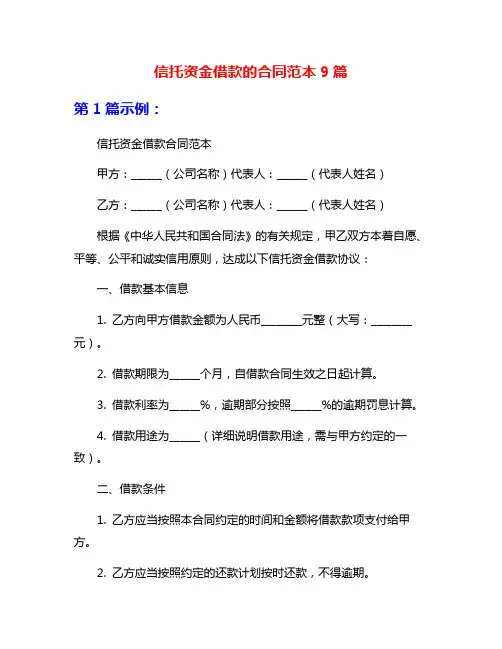 信托资金借款的合同范本 9 篇

第 1 篇示例：

信托资金借款合同范本

甲方：______（公司名称）代表人：______（代表人姓名）

乙方：______（公司名称）代表人：______（代表人姓名）

根据《中华人民共和国合同法》的有关规定，甲乙双方本着自愿、平等、公平和诚实信用原则，达成以下信托资金借款协议：

一、借款基本信息

1. 乙方向甲方借款金额为人民币________元整（大写：________元）。

2. 借款期限为______个月，自借款合同生效之日起计算。

3. 借款利率为______%，逾期部分按照______%的逾期罚息计算。

4. 借款用途为______（详细说明借款用途，需与甲方约定的一致）。

二、借款条件

1. 乙方应当按照本合同约定的时间和金额将借款款项支付给甲方。

2. 乙方应当按照约定的还款计划按时还款，不得逾期。